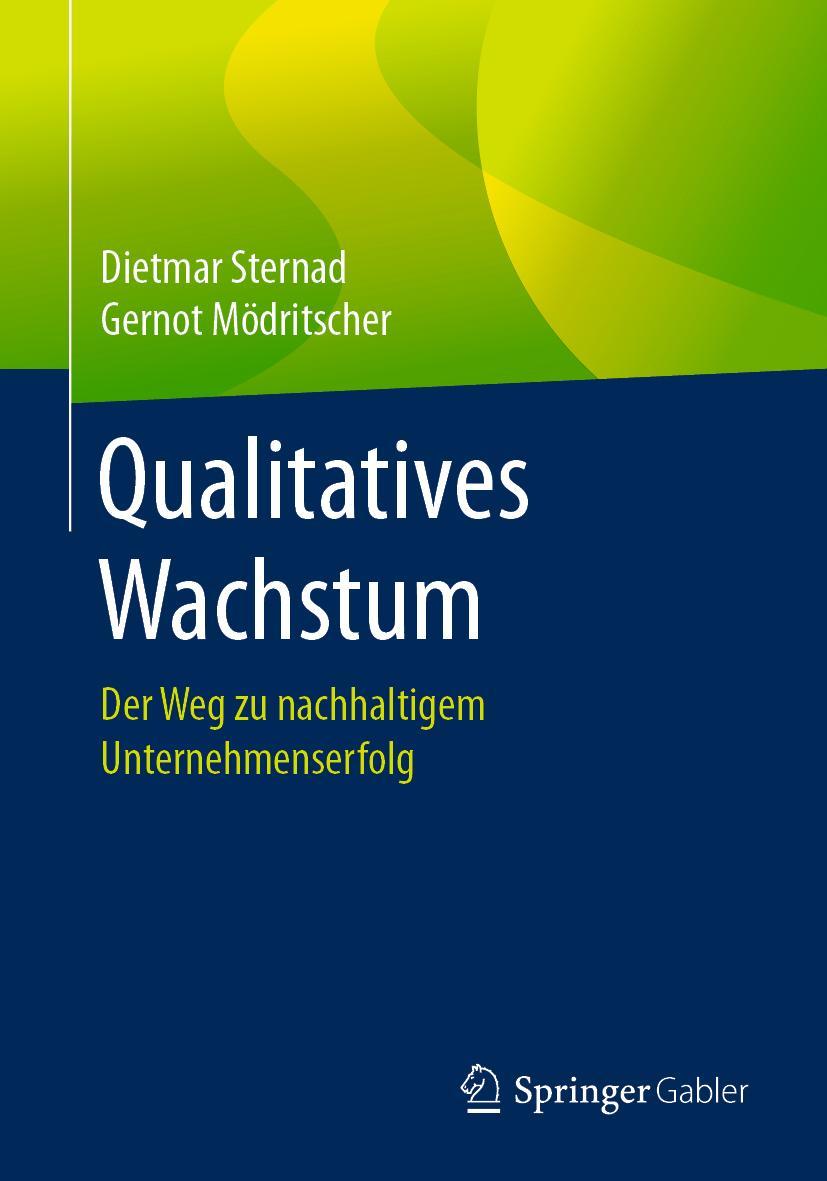 Dietmar Sternad
Gernot Mödritscher

Qualitatives Wachstum

Der Weg zu nachhaltigem Unternehmenserfolg

Springer Gabler